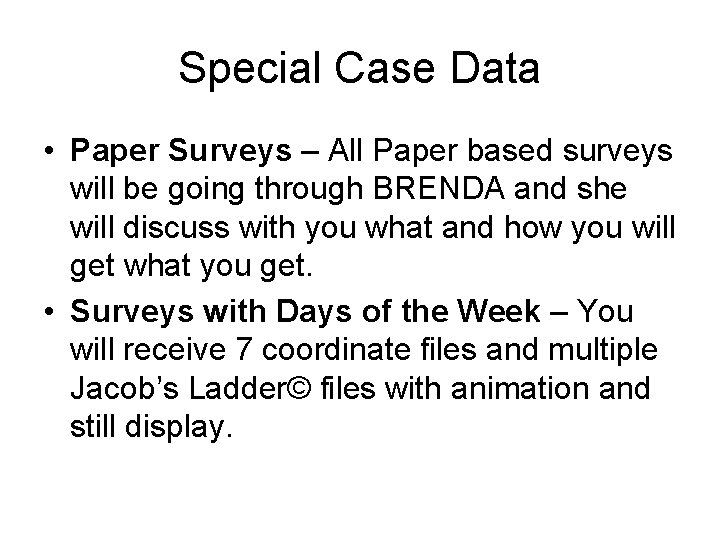 Special Case Data

• Paper Surveys – All Paper based surveys will be going through BRENDA and she will discuss with you what and how you will get what you get.
• Surveys with Days of the Week – You will receive 7 coordinate files and multiple Jacob's Ladder© files with animation and still display.